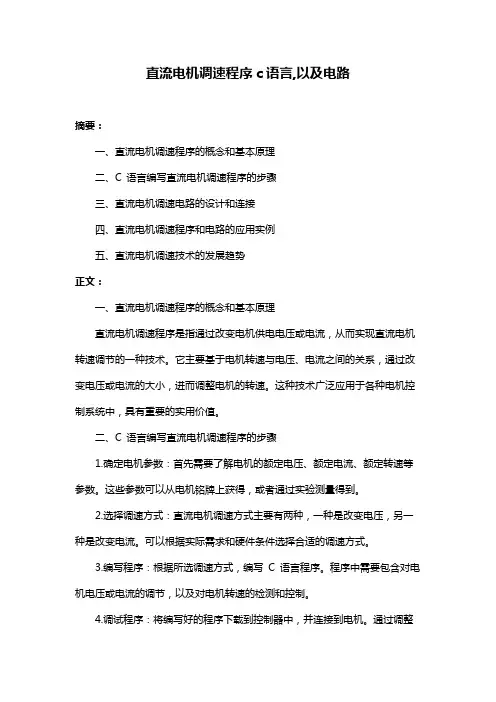 直流电机调速程序 c 语言,以及电路

摘要：

一、直流电机调速程序的概念和基本原理

二、C 语言编写直流电机调速程序的步骤

三、直流电机调速电路的设计和连接

四、直流电机调速程序和电路的应用实例

五、直流电机调速技术的发展趋势

正文：

一、直流电机调速程序的概念和基本原理

直流电机调速程序是指通过改变电机供电电压或电流，从而实现直流电机转速调节的一种技术。它主要基于电机转速与电压、电流之间的关系，通过改变电压或电流的大小，进而调整电机的转速。这种技术广泛应用于各种电机控制系统中，具有重要的实用价值。

二、C 语言编写直流电机调速程序的步骤

1.确定电机参数：首先需要了解电机的额定电压、额定电流、额定转速等参数。这些参数可以从电机铭牌上获得，或者通过实验测量得到。

2.选择调速方式：直流电机调速方式主要有两种，一种是改变电压，另一种是改变电流。可以根据实际需求和硬件条件选择合适的调速方式。

3.编写程序：根据所选调速方式，编写 C 语言程序。程序中需要包含对电机电压或电流的调节，以及对电机转速的检测和控制。

4.调试程序：将编写好的程序下载到控制器中，并连接到电机。通过调整